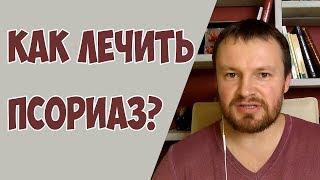 КАК ЛЕЧИТЬ ПСОРИАЗ?